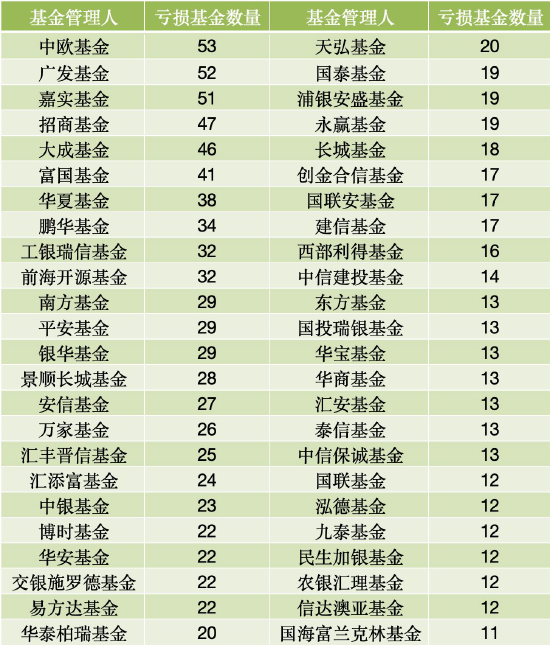 | 基金管理人 | 亏损基金数量 | 基金管理人 | 亏损基金数量 |
|---|---|---|---|
| 中欧基金 | 53 | 天弘基金 | 20 |
| 广发基金 | 52 | 国泰基金 | 19 |
| 嘉实基金 | 51 | 浦银安盛基金 | 19 |
| 招商基金 | 47 | 永赢基金 | 19 |
| 大成基金 | 46 | 长城基金 | 18 |
| 富国基金 | 41 | 创金合信基金 | 17 |
| 华夏基金 | 38 | 国联安基金 | 17 |
| 鹏华基金 | 34 | 建信基金 | 17 |
| 工银瑞信基金 | 32 | 西部利得基金 | 16 |
| 前海开源基金 | 32 | 中信建投基金 | 14 |
| 南方基金 | 29 | 东方基金 | 13 |
| 平安基金 | 29 | 国投瑞银基金 | 13 |
| 银华基金 | 29 | 华宝基金 | 13 |
| 景顺长城基金 | 28 | 华商基金 | 13 |
| 安信基金 | 27 | 汇安基金 | 13 |
| 万家基金 | 26 | 泰信基金 | 13 |
| 汇丰晋信基金 | 25 | 中信保诚基金 | 13 |
| 汇添富基金 | 24 | 国联基金 | 12 |
| 中银基金 | 23 | 泓德基金 | 12 |
| 博时基金 | 22 | 九泰基金 | 12 |
| 华安基金 | 22 | 民生加银基金 | 12 |
| 交银施罗德基金 | 22 | 农银汇理基金 | 12 |
| 易方达基金 | 22 | 信达澳亚基金 | 12 |
| 华泰柏瑞基金 | 20 | 国海富兰克林基金 | 11 |